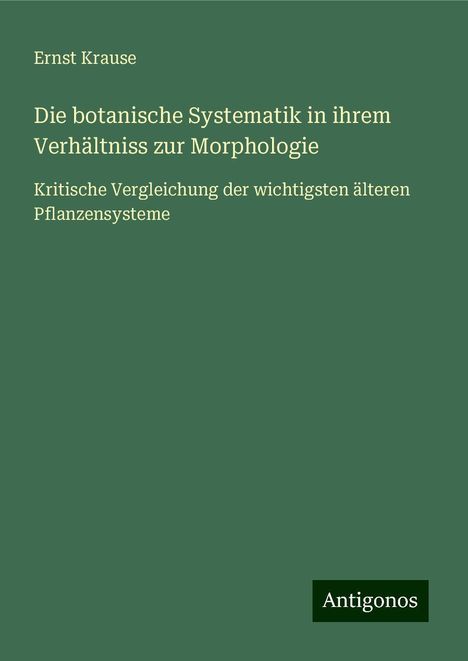 Ernst Krause

Die botanische Systematik in ihrem Verhältniss zur Morphologie

Kritische Vergleichung der wichtigsten älteren Pflanzensysteme

Antigonos